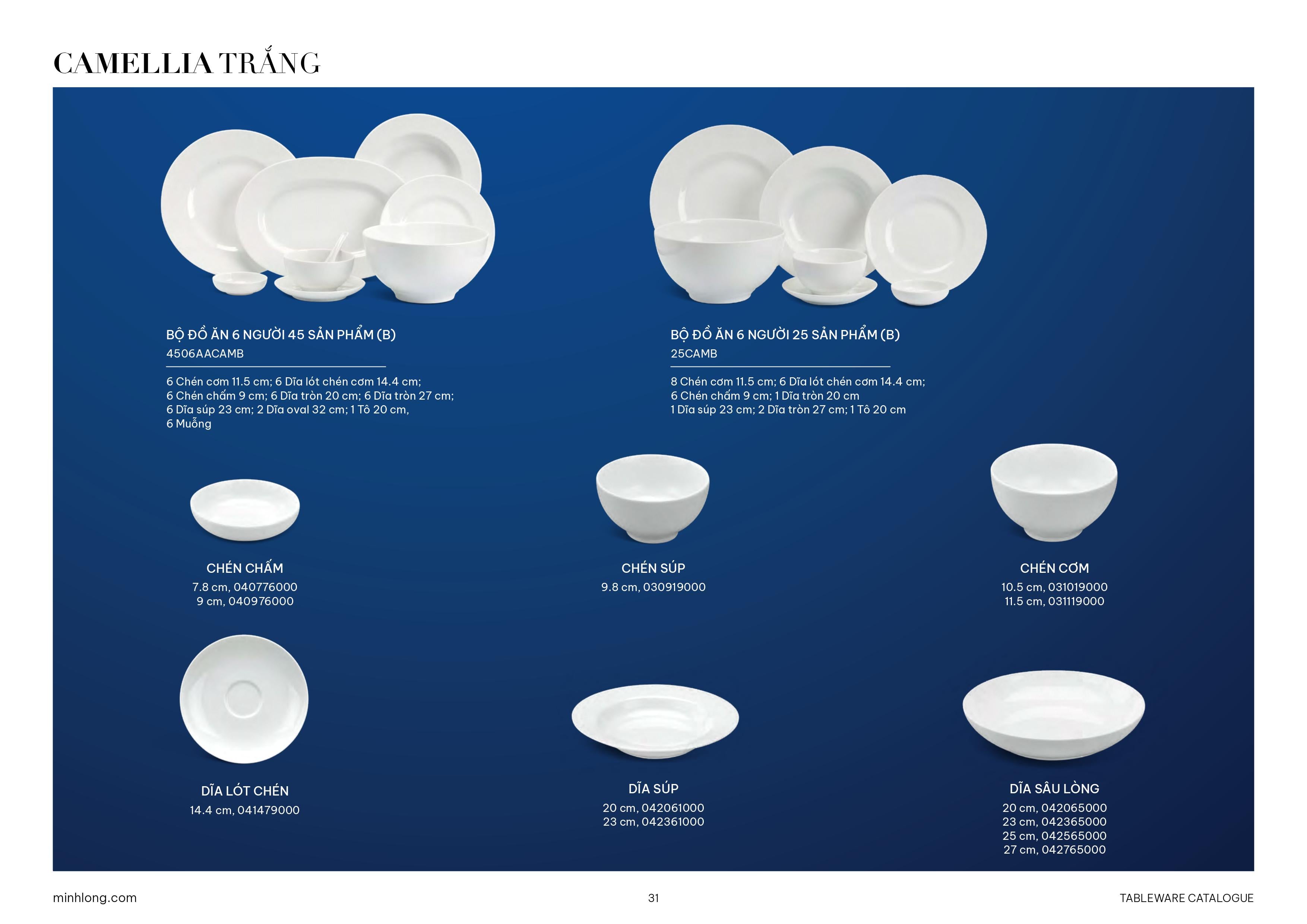 CAMELLIA TRẮNG

BỘ ĐỒ ĂN 6 NGƯỜI 45 SẢN PHẨM (B)
4506AACAMB

6 Chén cơm 11.5 cm; 6 Dĩa lót chén cơm 14.4 cm; 6 Chén chấm 9 cm; 6 Dĩa tròn 20 cm; 6 Dĩa tròn 27 cm; 6 Dĩa súp 23 cm; 2 Dĩa oval 32 cm; 1 Tô 20 cm, 6 Muỗng

BỘ ĐỒ ĂN 6 NGƯỜI 25 SẢN PHẨM (B)
25CAMB

8 Chén cơm 11.5 cm; 6 Dĩa lót chén cơm 14.4 cm; 6 Chén chấm 9 cm; 1 Dĩa tròn 20 cm 1 Dĩa súp 23 cm; 2 Dĩa tròn 27 cm; 1 Tô 20 cm

CHÉN CHẤM
7.8 cm, 040776000
9 cm, 040976000

CHÉN SÚP
9.8 cm, 030919000

CHÉN CƠM
10.5 cm, 031019000
11.5 cm, 031119000

DĨA LÓT CHÉN
14.4 cm, 041479000

DĨA SÚP
20 cm, 042061000
23 cm, 042361000

DĨA SÂU LÒNG
20 cm, 042065000
23 cm, 042365000
25 cm, 042565000
27 cm, 042765000

minhlong.com
31
TABLEWARE CATALOGUE